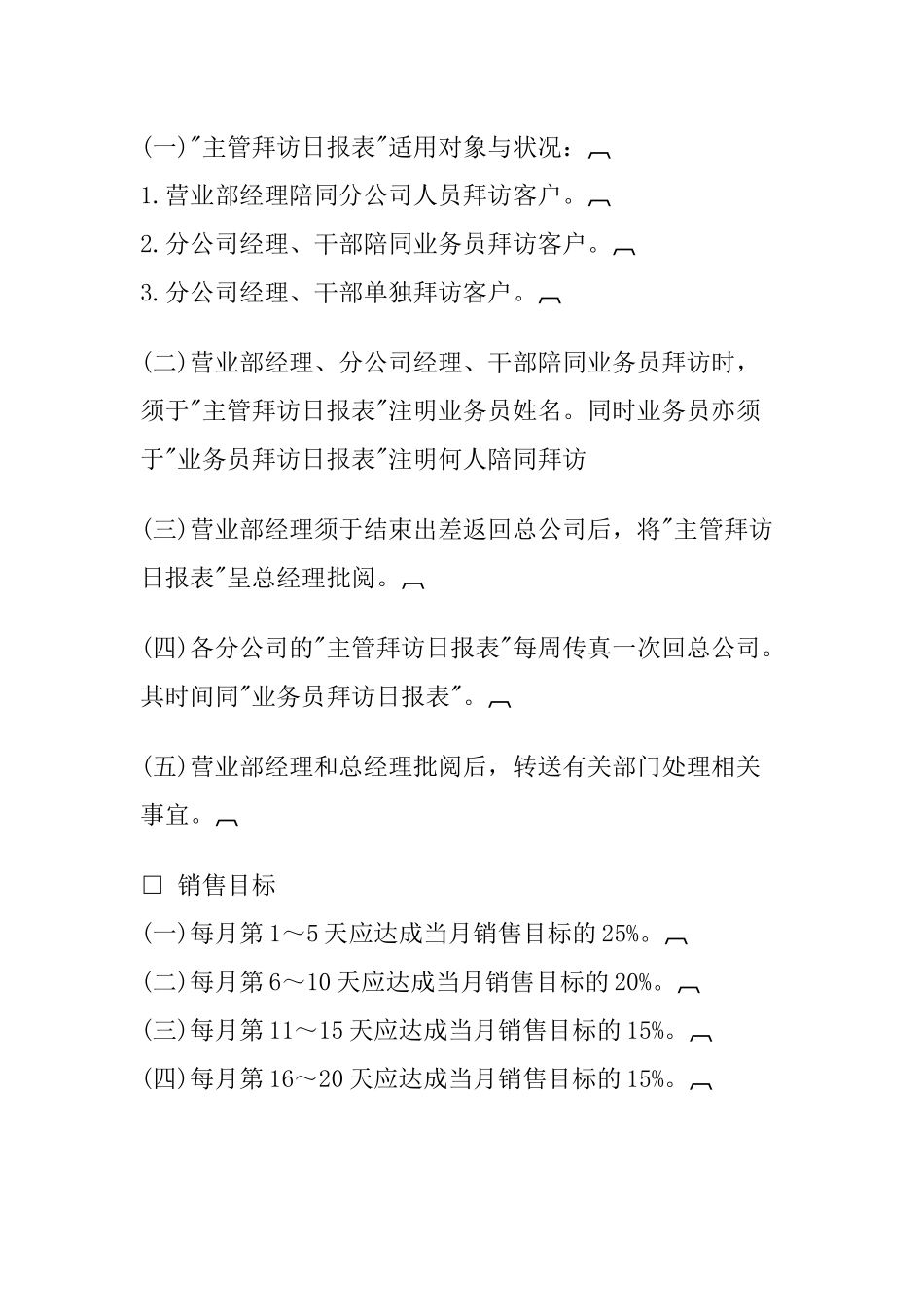 (一)"主管拜访日报表"适用对象与状况：
1.营业部经理陪同分公司人员拜访客户。
2.分公司经理、干部陪同业务员拜访客户。
3.分公司经理、干部单独拜访客户。

(二)营业部经理、分公司经理、干部陪同业务员拜访时，须于"主管拜访日报表"注明业务员姓名。同时业务员亦须于"业务员拜访日报表"注明何人陪同拜访

(三)营业部经理须于结束出差返回总公司后，将"主管拜访日报表"呈总经理批阅。

(四)各分公司的"主管拜访日报表"每周传真一次回总公司。其时间同"业务员拜访日报表"。

(五)营业部经理和总经理批阅后，转送有关部门处理相关事宜。

□ 销售目标
(一)每月第1～5天应达成当月销售目标的25%。
(二)每月第6～10天应达成当月销售目标的20%。
(三)每月第11～15天应达成当月销售目标的15%。
(四)每月第16～20天应达成当月销售目标的15%。